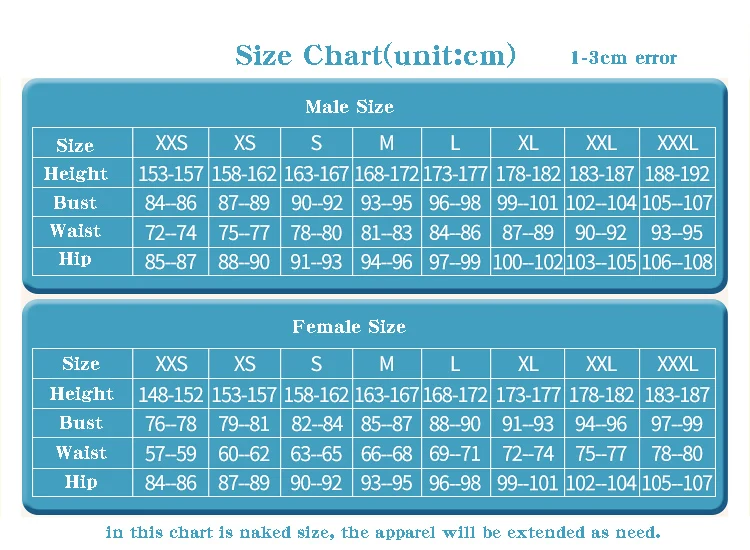 Size Chart(unit:cm) 1-3cm error

Male Size

| Size | XXS | XS | S | M | L | XL | XXL | XXXL |
|---|---|---|---|---|---|---|---|---|
| Height | 153-157 | 158-162 | 163-167 | 168-172 | 173-177 | 178-182 | 183-187 | 188-192 |
| Bust | 84--86 | 87--89 | 90--92 | 93--95 | 96--98 | 99--101 | 102--104 | 105--107 |
| Waist | 72--74 | 75--77 | 78--80 | 81--83 | 84--86 | 87--89 | 90--92 | 93--95 |
| Hip | 85--87 | 88--90 | 91--93 | 94--96 | 97--99 | 100--102 | 103--105 | 106--108 |

Female Size

| Size | XXS | XS | S | M | L | XL | XXL | XXXL |
|---|---|---|---|---|---|---|---|---|
| Height | 148-152 | 153-157 | 158-162 | 163-167 | 168-172 | 173-177 | 178-182 | 183-187 |
| Bust | 76--78 | 79--81 | 82--84 | 85--87 | 88--90 | 91--93 | 94--96 | 97--99 |
| Waist | 57--59 | 60--62 | 63--65 | 66--68 | 69--71 | 72--74 | 75--77 | 78--80 |
| Hip | 84--86 | 87--89 | 90--92 | 93--95 | 96--98 | 99--101 | 102--104 | 105--107 |

in this chart is naked size, the apparel will be extended as need.